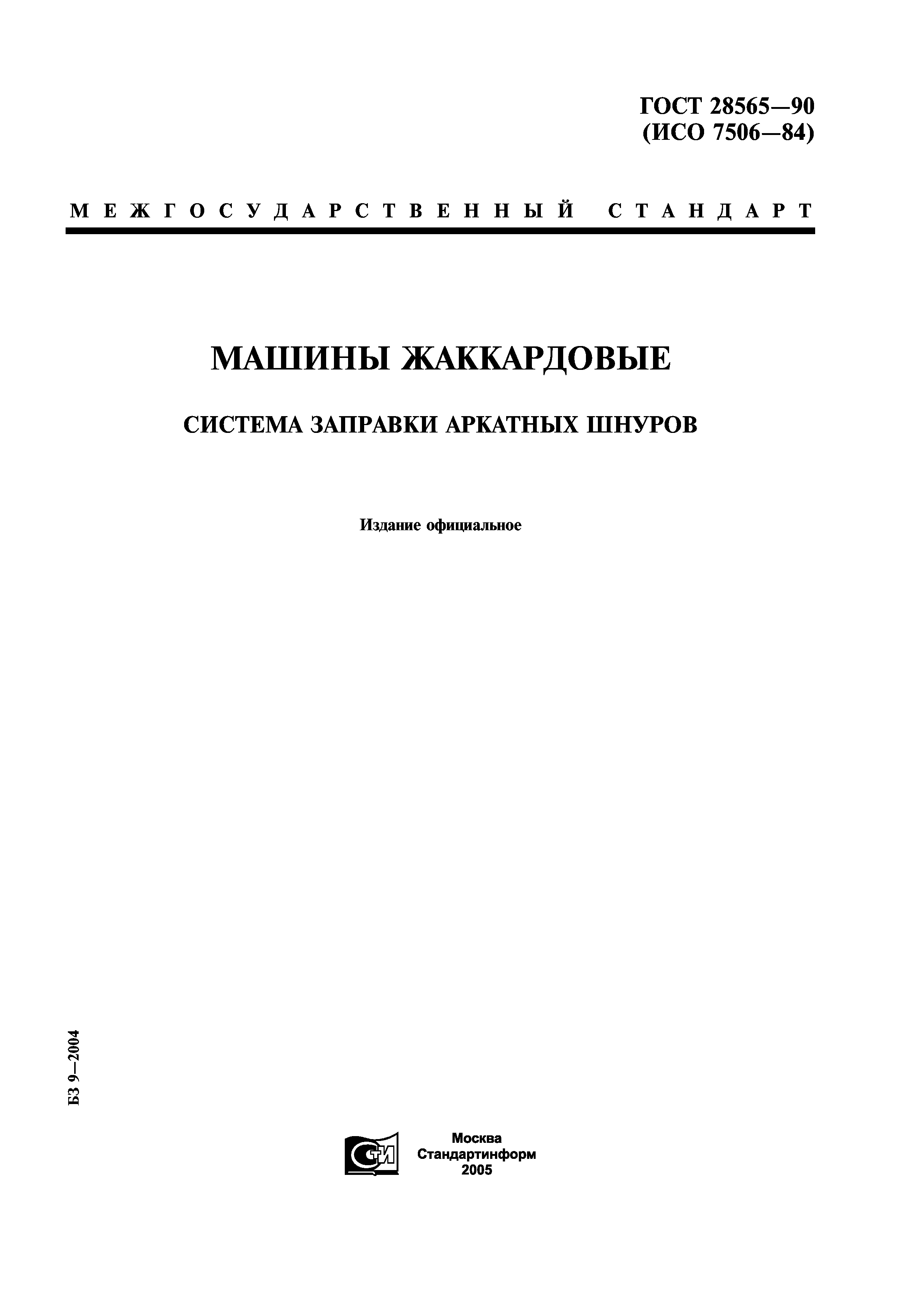 ГОСТ 28565—90
(ИСО 7506—84)

МЕЖГОСУДАРСТВЕННЫЙ СТАНДАРТ

МАШИНЫ ЖАККАРДОВЫЕ

СИСТЕМА ЗАПРАВКИ АРКАТНЫХ ШНУРОВ

Издание официальное

БЗ 9—2004

СТИ

Москва
Стандартинформ
2005